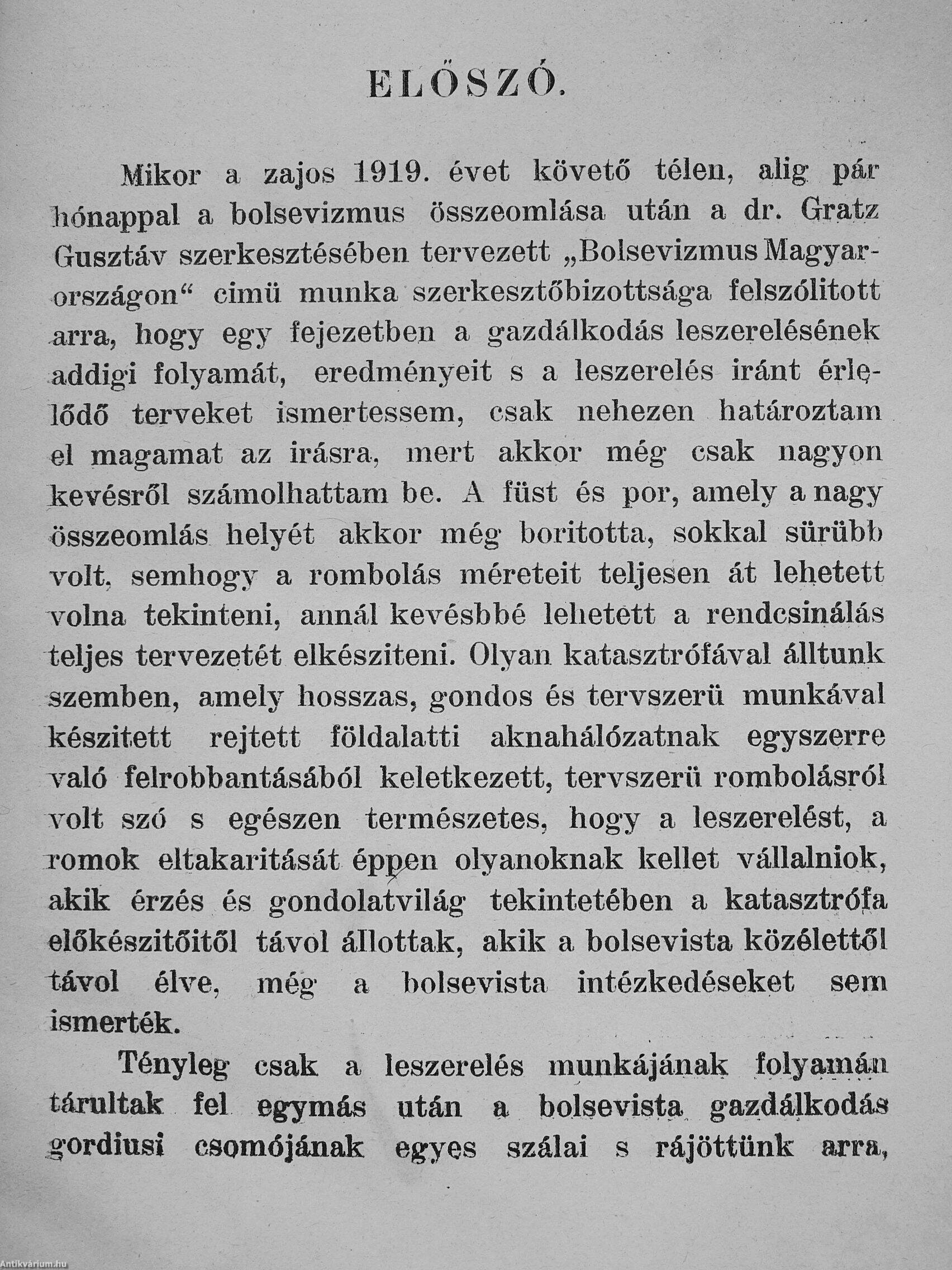 ELŐSZÓ.

Mikor a zajos 1919. évet követő télen, alig pár hónappal a bolsevizmus összeomlása után a dr. Gratz Gusztáv szerkesztésében tervezett „Bolsevizmus Magyarországon“ cimü munka szerkesztőbizottsága felszólitott arra, hogy egy fejezetben a gazdálkodás leszerelésének addigi folyamát, eredményeit s a leszerelés iránt érlelődő terveket ismertessem, csak nehezen határoztam el magamat az irásra, mert akkor még csak nagyon kevésről számolhattam be. A füst és por, amely a nagy összeomlás helyét akkor még boritotta, sokkal sürübb volt, semhogy a rombolás méreteit teljesen át lehetett volna tekinteni, annál kevésbbé lehetett a rendcsinálás teljes tervezetét elkésziteni. Olyan katasztrófával álltunk szemben, amely hosszas, gondos és tervszerü munkával készitett rejtett földalatti aknahálózatnak egyszerre való felrobbantásából keletkezett, tervszerü rombolásról volt szó s egészen természetes, hogy a leszerelést, a romok eltakaritását éppen olyanoknak kellet vállalniok, akik érzés és gondolatvilág tekintetében a katasztrófa előkészitőitől távol állottak, akik a bolsevista közélettől távol élve, még a bolsevista intézkedéseket sem ismerték.

Tényleg csak a leszerelés munkájának folyamán tárultak fel egymás után a bolsevista gazdálkodás gordiusi csomójának egyes szálai s rájöttünk arra,

Antikvárium.hu